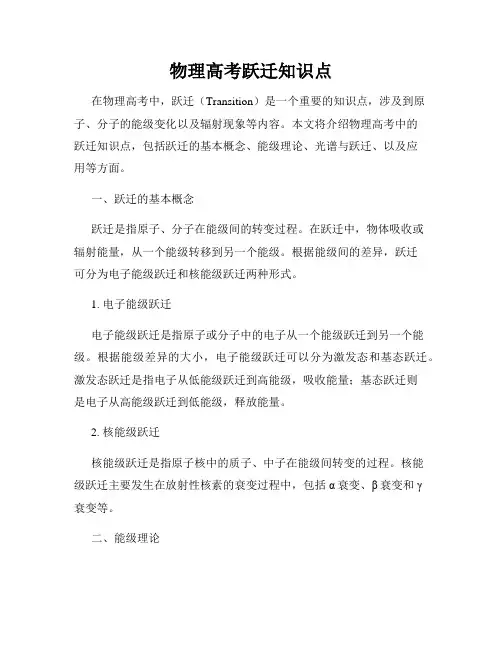 物理高考跃迁知识点

在物理高考中，跃迁（Transition）是一个重要的知识点，涉及到原子、分子的能级变化以及辐射现象等内容。本文将介绍物理高考中的跃迁知识点，包括跃迁的基本概念、能级理论、光谱与跃迁、以及应用等方面。

一、跃迁的基本概念

跃迁是指原子、分子在能级间的转变过程。在跃迁中，物体吸收或辐射能量，从一个能级转移到另一个能级。根据能级间的差异，跃迁可分为电子能级跃迁和核能级跃迁两种形式。

1. 电子能级跃迁

电子能级跃迁是指原子或分子中的电子从一个能级跃迁到另一个能级。根据能级差异的大小，电子能级跃迁可以分为激发态和基态跃迁。激发态跃迁是指电子从低能级跃迁到高能级，吸收能量；基态跃迁则是电子从高能级跃迁到低能级，释放能量。

2. 核能级跃迁

核能级跃迁是指原子核中的质子、中子在能级间转变的过程。核能级跃迁主要发生在放射性核素的衰变过程中，包括 α 衰变、β 衰变和 γ 衰变等。

二、能级理论